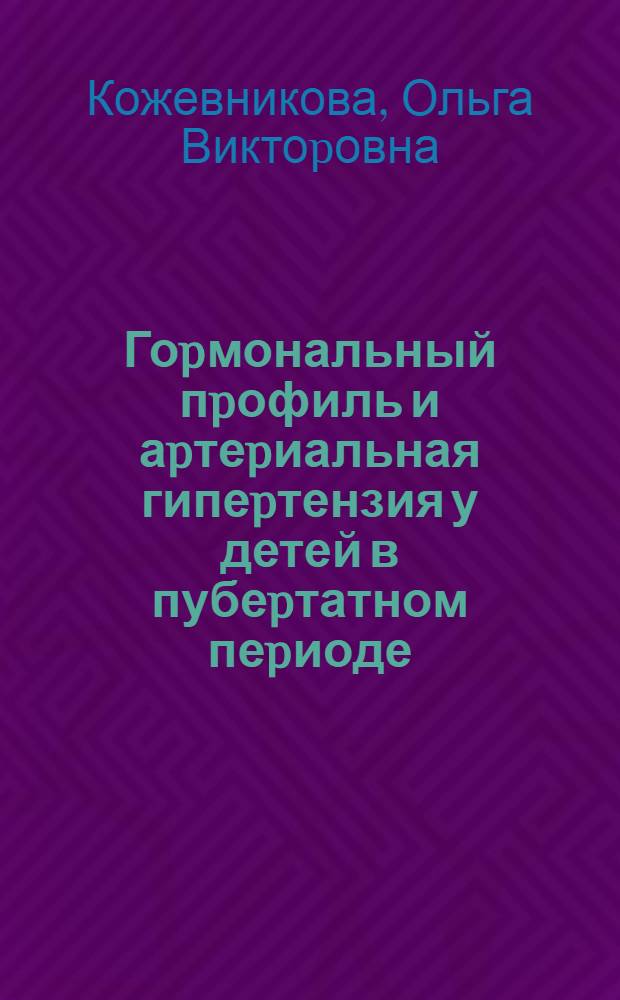 Кожевникова, Ольга Викторовна

Гормональный профиль и артериальная гипертензия у детей в пубертатном периоде